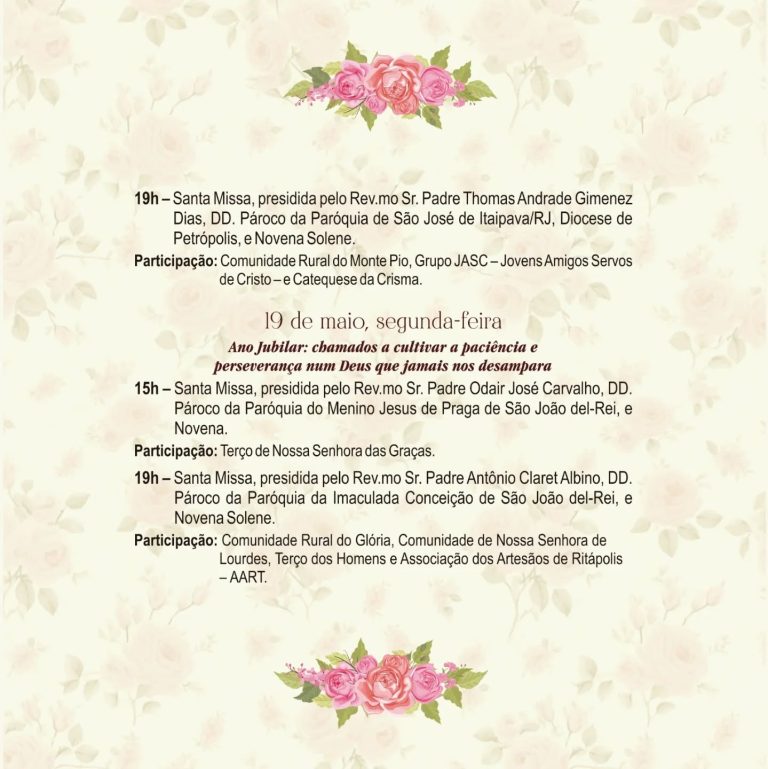 19h – Santa Missa, presidida pelo Rev.mo Sr. Padre Thomas Andrade Gimenez Dias, DD. Pároco da Paróquia de São José de Itaipava/RJ, Diocese de Petrópolis, e Novena Solene.

Participação: Comunidade Rural do Monte Pio, Grupo JASC – Jovens Amigos Servos de Cristo – e Catequese da Crisma.

19 de maio, segunda-feira

Ano Jubilar: chamados a cultivar a paciência e perseverança num Deus que jamais nos desampara

15h – Santa Missa, presidida pelo Rev.mo Sr. Padre Odair José Carvalho, DD. Pároco da Paróquia do Menino Jesus de Praga de São João del-Rei, e Novena.

Participação: Terço de Nossa Senhora das Graças.

19h – Santa Missa, presidida pelo Rev.mo Sr. Padre Antônio Claret Albino, DD. Pároco da Paróquia da Imaculada Conceição de São João del-Rei, e Novena Solene.

Participação: Comunidade Rural do Glória, Comunidade de Nossa Senhora de Lourdes, Terço dos Homens e Associação dos Artesãos de Ritápolis – AART.